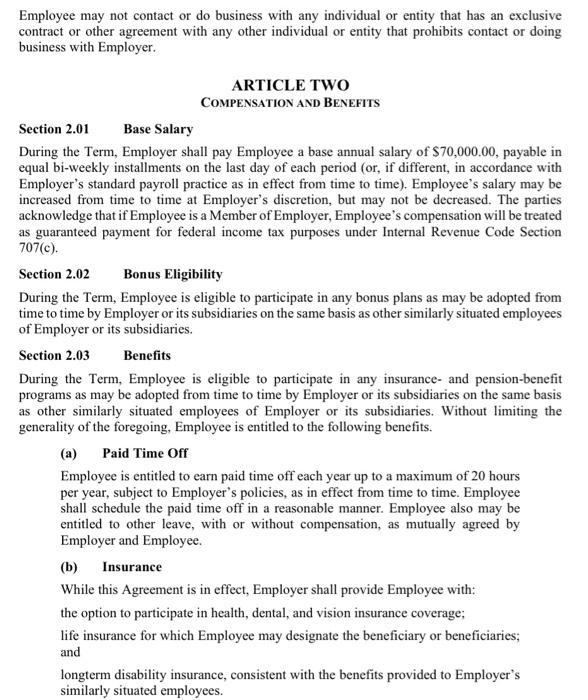 Employee may not contact or do business with any individual or entity that has an exclusive contract or other agreement with any other individual or entity that prohibits contact or doing business with Employer.

ARTICLE TWO
COMPENSATION AND BENEFITS

Section 2.01 Base Salary

During the Term, Employer shall pay Employee a base annual salary of $70,000.00, payable in equal bi-weekly installments on the last day of each period (or, if different, in accordance with Employer's standard payroll practice as in effect from time to time). Employee's salary may be increased from time to time at Employer's discretion, but may not be decreased. The parties acknowledge that if Employee is a Member of Employer, Employee's compensation will be treated as guaranteed payment for federal income tax purposes under Internal Revenue Code Section 707(c).

Section 2.02 Bonus Eligibility

During the Term, Employee is eligible to participate in any bonus plans as may be adopted from time to time by Employer or its subsidiaries on the same basis as other similarly situated employees of Employer or its subsidiaries.

Section 2.03 Benefits

During the Term, Employee is eligible to participate in any insurance- and pension-benefit programs as may be adopted from time to time by Employer or its subsidiaries on the same basis as other similarly situated employees of Employer or its subsidiaries. Without limiting the generality of the foregoing, Employee is entitled to the following benefits.

(a) Paid Time Off

Employee is entitled to earn paid time off each year up to a maximum of 20 hours per year, subject to Employer's policies, as in effect from time to time. Employee shall schedule the paid time off in a reasonable manner. Employee also may be entitled to other leave, with or without compensation, as mutually agreed by Employer and Employee.

(b) Insurance

While this Agreement is in effect, Employer shall provide Employee with:

the option to participate in health, dental, and vision insurance coverage;

life insurance for which Employee may designate the beneficiary or beneficiaries; and

longterm disability insurance, consistent with the benefits provided to Employer's similarly situated employees.